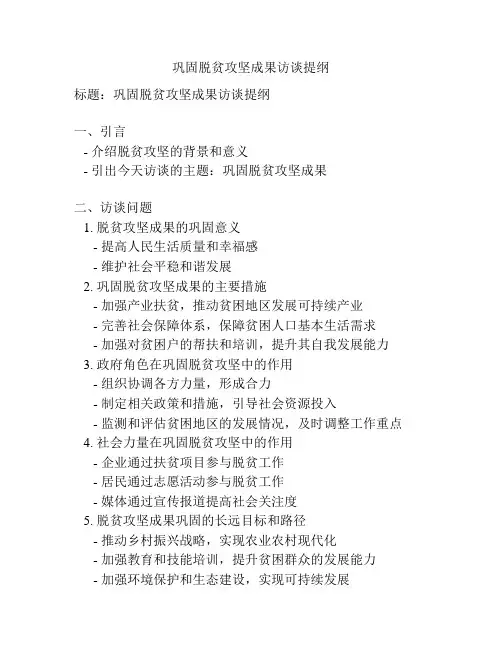 巩固脱贫攻坚成果访谈提纲

标题：巩固脱贫攻坚成果访谈提纲

一、引言
- 介绍脱贫攻坚的背景和意义
- 引出今天访谈的主题：巩固脱贫攻坚成果

二、访谈问题
1. 脱贫攻坚成果的巩固意义
- 提高人民生活质量和幸福感
- 维护社会平稳和谐发展
2. 巩固脱贫攻坚成果的主要措施
- 加强产业扶贫，推动贫困地区发展可持续产业
- 完善社会保障体系，保障贫困人口基本生活需求
- 加强对贫困户的帮扶和培训，提升其自我发展能力
3. 政府角色在巩固脱贫攻坚中的作用
- 组织协调各方力量，形成合力
- 制定相关政策和措施，引导社会资源投入
- 监测和评估贫困地区的发展情况，及时调整工作重点
4. 社会力量在巩固脱贫攻坚中的作用
- 企业通过扶贫项目参与脱贫工作
- 居民通过志愿活动参与脱贫工作
- 媒体通过宣传报道提高社会关注度
5. 脱贫攻坚成果巩固的长远目标和路径
- 推动乡村振兴战略，实现农业农村现代化
- 加强教育和技能培训，提升贫困群众的发展能力
- 加强环境保护和生态建设，实现可持续发展